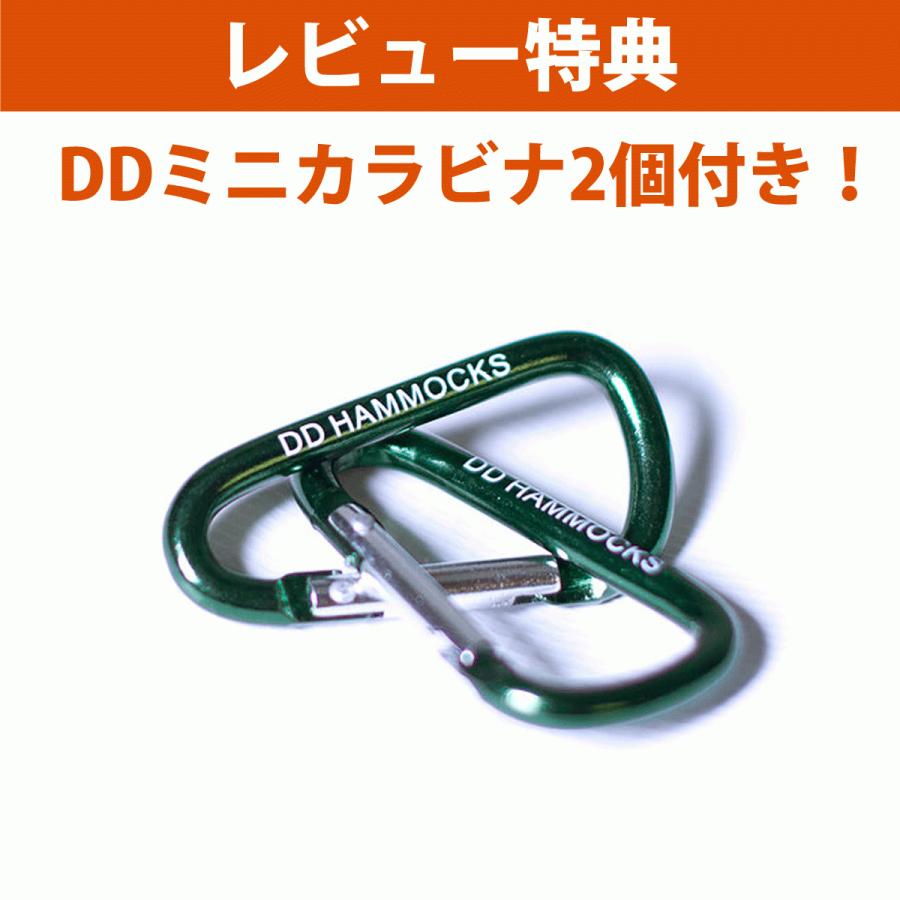 レビュー特典

DDミニカラビナ2個付き！

DD HAMMOCKS

DD HAMMOCKS